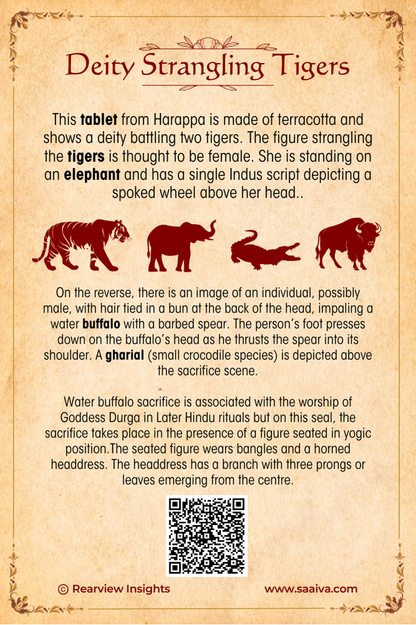 Deity Strangling Tigers

This tablet from Harappa is made of terracotta and shows a deity battling two tigers. The figure strangling the tigers is thought to be female. She is standing on an elephant and has a single Indus script depicting a spoked wheel above her head..

On the reverse, there is an image of an individual, possibly male, with hair tied in a bun at the back of the head, impaling a water buffalo with a barbed spear. The person's foot presses down on the buffalo's head as he thrusts the spear into its shoulder. A gharial (small crocodile species) is depicted above the sacrifice scene.

Water buffalo sacrifice is associated with the worship of Goddess Durga in Later Hindu rituals but on this seal, the sacrifice takes place in the presence of a figure seated in yogic position.The seated figure wears bangles and a horned headdress. The headdress has a branch with three prongs or leaves emerging from the centre.

© Rearview Insights www.saaiva.com